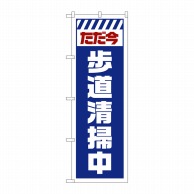 ただ今

歩道清掃中